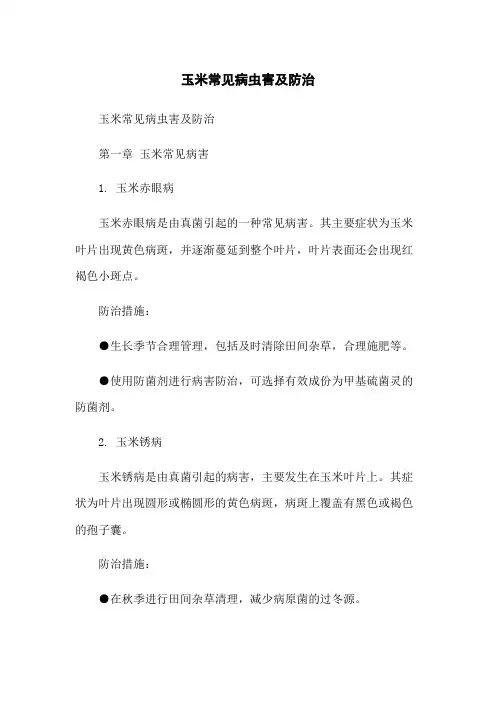 玉米常见病虫害及防治

玉米常见病虫害及防治

第一章 玉米常见病害

1. 玉米赤眼病

玉米赤眼病是由真菌引起的一种常见病害。其主要症状为玉米叶片出现黄色病斑，并逐渐蔓延到整个叶片，叶片表面还会出现红褐色小斑点。

防治措施：

●生长季节合理管理，包括及时清除田间杂草，合理施肥等。

●使用防菌剂进行病害防治，可选择有效成份为甲基硫菌灵的防菌剂。

2. 玉米锈病

玉米锈病是由真菌引起的病害，主要发生在玉米叶片上。其症状为叶片出现圆形或椭圆形的黄色病斑，病斑上覆盖有黑色或褐色的孢子囊。

防治措施：

●在秋季进行田间杂草清理，减少病原菌的过冬源。